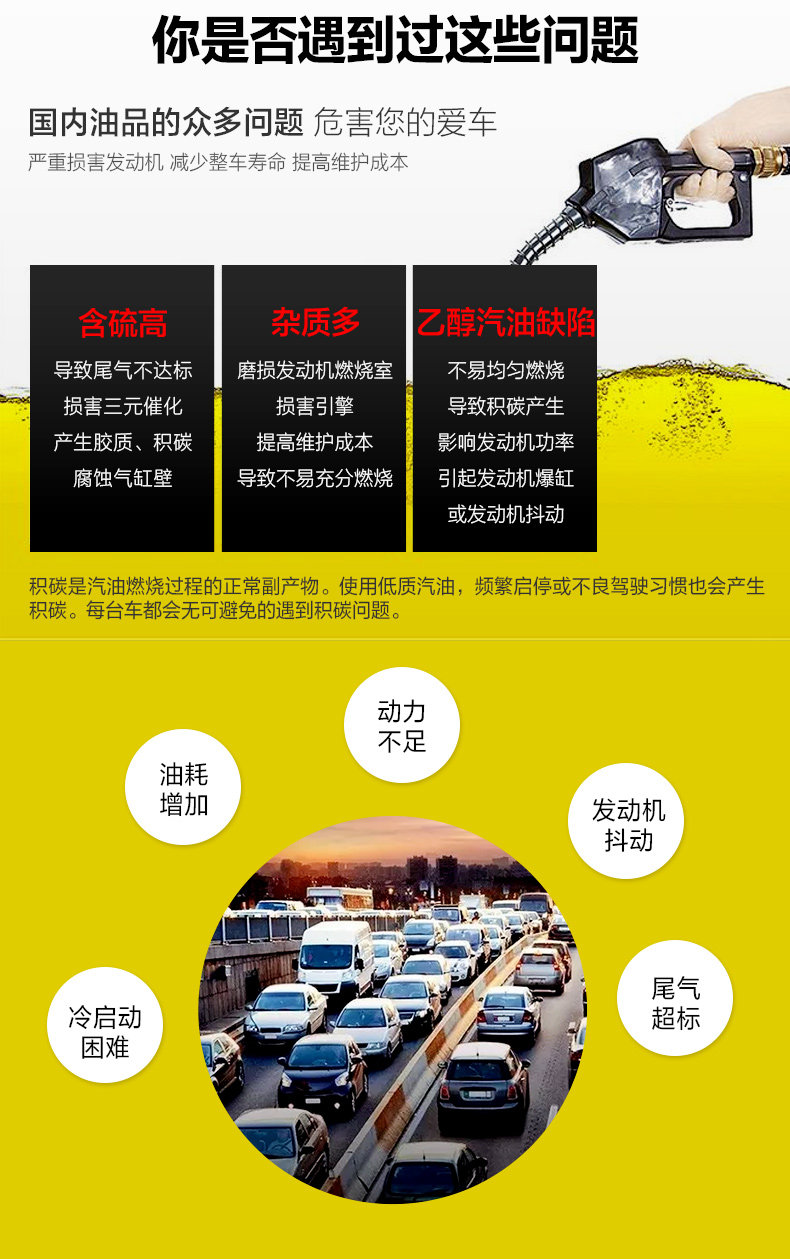 你是否遇到过这些问题

国内油品的众多问题 危害您的爱车

严重损害发动机 减少整车寿命 提高维护成本

含硫高
导致尾气不达标
损害三元催化
产生胶质、积碳
腐蚀气缸壁

杂质多
磨损发动机燃烧室
损害引擎
提高维护成本
导致不易充分燃烧

乙醇汽油缺陷
不易均匀燃烧
导致积碳产生
影响发动机功率
引起发动机爆缸
或发动机抖动

积碳是汽油燃烧过程的正常副产物。使用低质汽油，频繁启停或不良驾驶习惯也会产生积碳。每台车都会无可避免的遇到积碳问题。

动力
不足

油耗
增加

发动机
抖动

冷启动
困难

尾气
超标